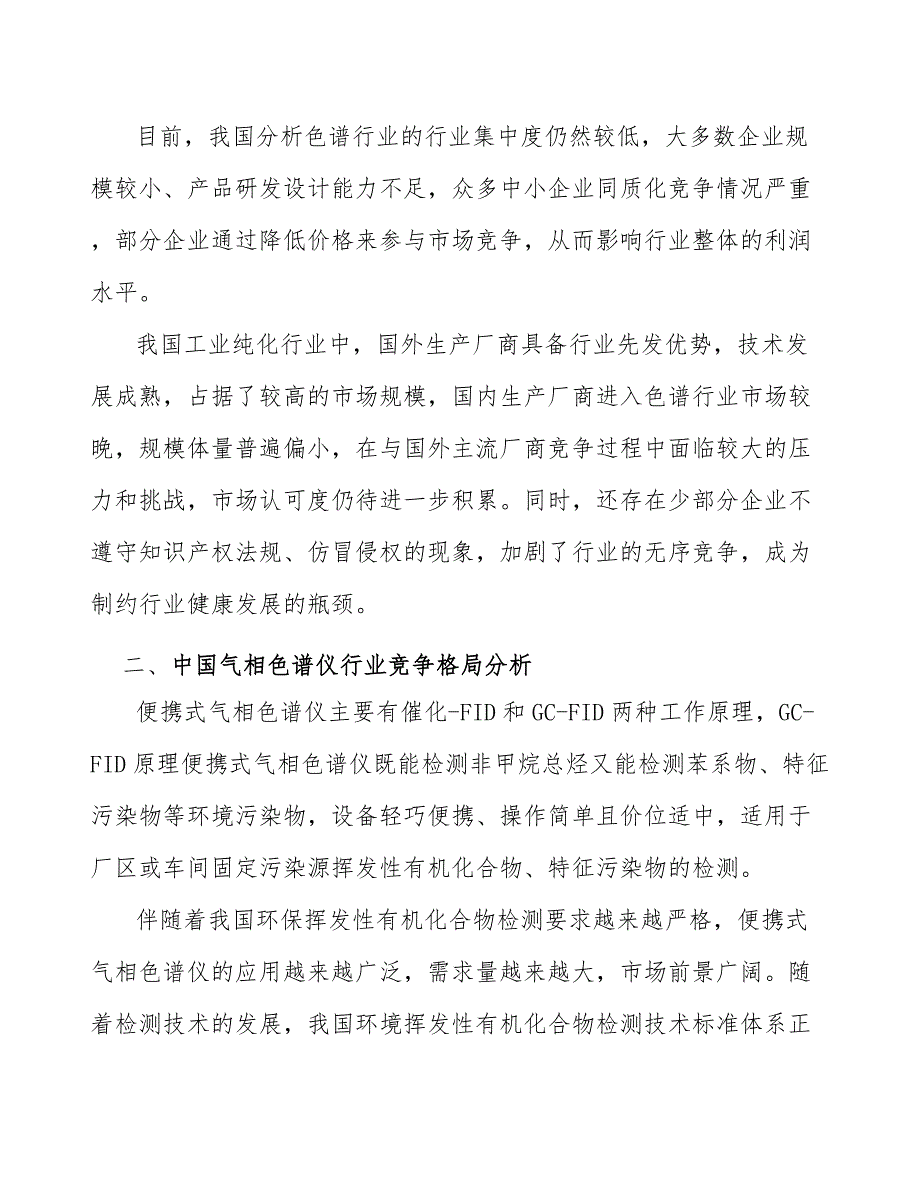 目前，我国分析色谱行业的行业集中度仍然较低，大多数企业规模较小、产品研发设计能力不足，众多中小企业同质化竞争情况严重，部分企业通过降低价格来参与市场竞争，从而影响行业整体的利润水平。

我国工业纯化行业中，国外生产厂商具备行业先发优势，技术发展成熟，占据了较高的市场规模，国内生产厂商进入色谱行业市场较晚，规模体量普遍偏小，在与国外主流厂商竞争过程中面临较大的压力和挑战，市场认可度仍待进一步积累。同时，还存在少部分企业不遵守知识产权法规、仿冒侵权的现象，加剧了行业的无序竞争，成为制约行业健康发展的瓶颈。

二、中国气相色谱仪行业竞争格局分析

便携式气相色谱仪主要有催化-FID和GC-FID两种工作原理，GC-FID原理便携式气相色谱仪既能检测非甲烷总烃又能检测苯系物、特征污染物等环境污染物，设备轻巧便携、操作简单且价位适中，适用于厂区或车间固定污染源挥发性有机化合物、特征污染物的检测。

伴随着我国环保挥发性有机化合物检测要求越来越严格，便携式气相色谱仪的应用越来越广泛，需求量越来越大，市场前景广阔。随着检测技术的发展，我国环境挥发性有机化合物检测技术标准体系正